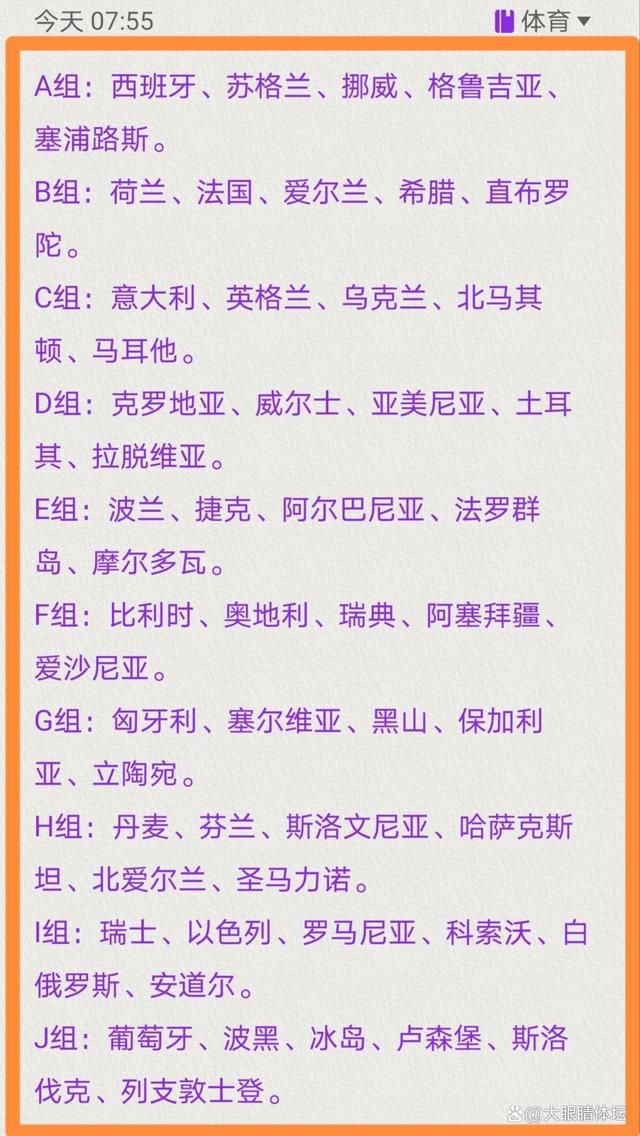 今天 07:55

体育

A组：西班牙、苏格兰、挪威、格鲁吉亚、塞浦路斯。

B组：荷兰、法国、爱尔兰、希腊、直布罗陀。

C组：意大利、英格兰、乌克兰、北马其顿、马耳他。

D组：克罗地亚、威尔士、亚美尼亚、土耳其、拉脱维亚。

E组：波兰、捷克、阿尔巴尼亚、法罗群岛、摩尔多瓦。

F组：比利时、奥地利、瑞典、阿塞拜疆、爱沙尼亚。

G组：匈牙利、塞尔维亚、黑山、保加利亚、立陶宛。

H组：丹麦、芬兰、斯洛文尼亚、哈萨克斯坦、北爱尔兰、圣马力诺。

I组：瑞士、以色列、罗马尼亚、科索沃、白俄罗斯、安道尔。

J组：葡萄牙、波黑、冰岛、卢森堡、斯洛伐克、列支敦士登。

大眼睛体坛